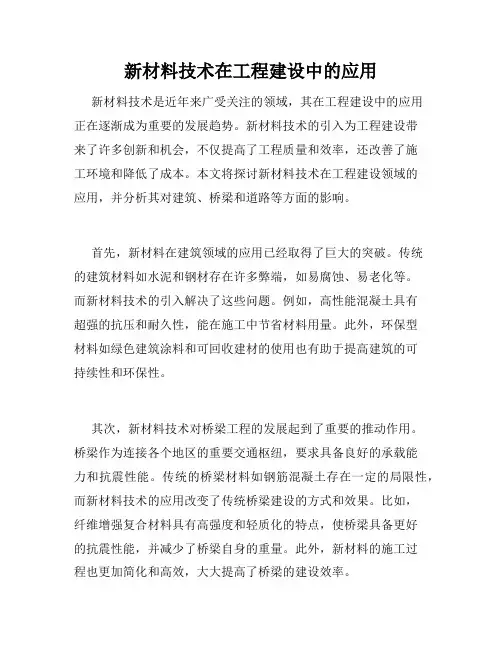 新材料技术在工程建设中的应用

新材料技术是近年来广受关注的领域，其在工程建设中的应用正在逐渐成为重要的发展趋势。新材料技术的引入为工程建设带来了许多创新和机会，不仅提高了工程质量和效率，还改善了施工环境和降低了成本。本文将探讨新材料技术在工程建设领域的应用，并分析其对建筑、桥梁和道路等方面的影响。

首先，新材料在建筑领域的应用已经取得了巨大的突破。传统的建筑材料如水泥和钢材存在许多弊端，如易腐蚀、易老化等。而新材料技术的引入解决了这些问题。例如，高性能混凝土具有超强的抗压和耐久性，能在施工中节省材料用量。此外，环保型材料如绿色建筑涂料和可回收建材的使用也有助于提高建筑的可持续性和环保性。

其次，新材料技术对桥梁工程的发展起到了重要的推动作用。桥梁作为连接各个地区的重要交通枢纽，要求具备良好的承载能力和抗震性能。传统的桥梁材料如钢筋混凝土存在一定的局限性，而新材料技术的应用改变了传统桥梁建设的方式和效果。比如，纤维增强复合材料具有高强度和轻质化的特点，使桥梁具备更好的抗震性能，并减少了桥梁自身的重量。此外，新材料的施工过程也更加简化和高效，大大提高了桥梁的建设效率。